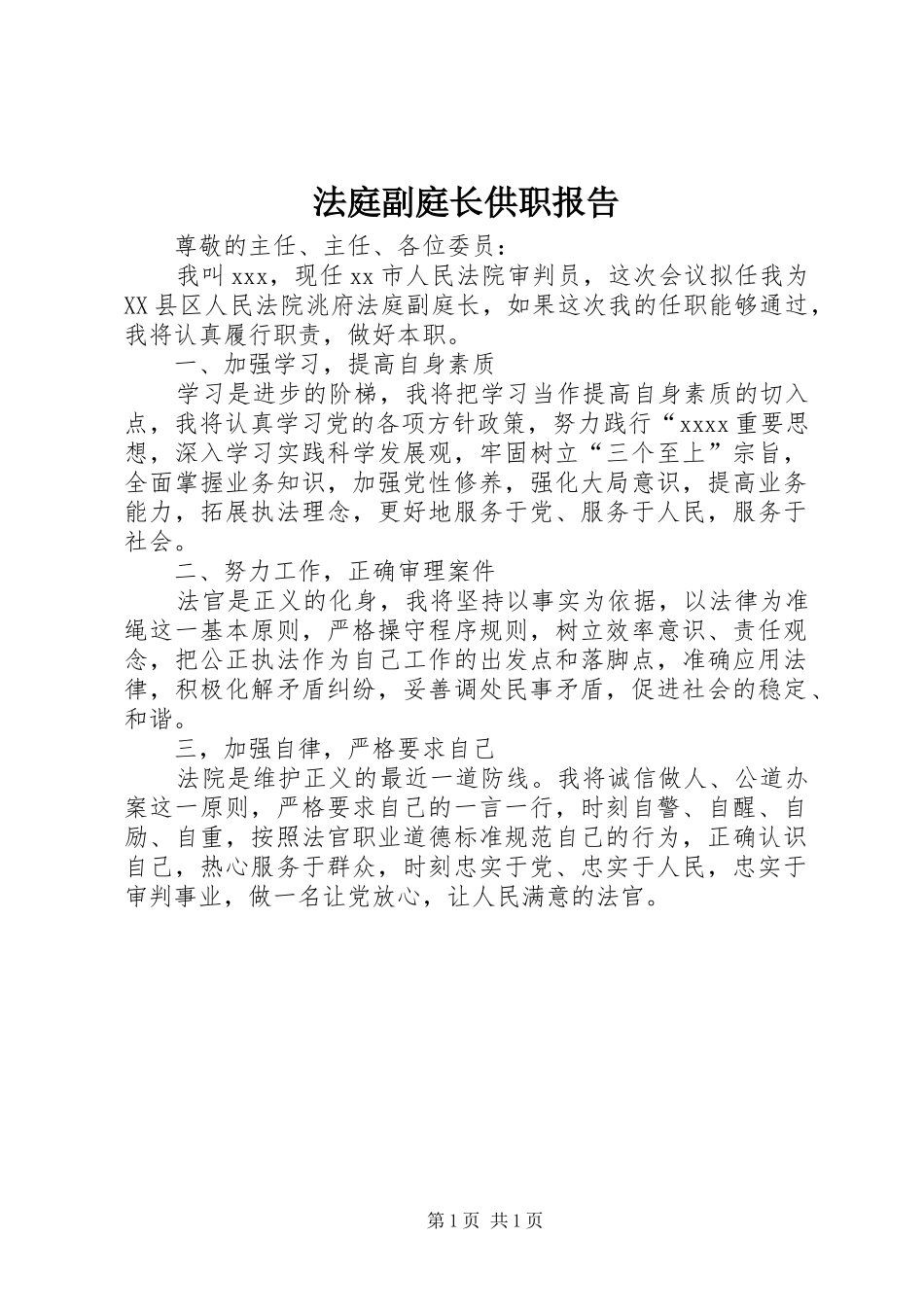 法庭副庭长供职报告

尊敬的主任、主任、各位委员：

我叫xxx，现任xx市人民法院审判员，这次会议拟任我为XX县区人民法院洮府法庭副庭长，如果这次我的任职能够通过，我将认真履行职责，做好本职。

一、加强学习，提高自身素质

学习是进步的阶梯，我将把学习当作提高自身素质的切入点，我将认真学习党的各项方针政策，努力践行“xxxx重要思想，深入学习实践科学发展观，牢固树立“三个至上”宗旨，全面掌握业务知识，加强党性修养，强化大局意识，提高业务能力，拓展执法理念，更好地服务于党、服务于人民，服务于社会。

二、努力工作，正确审理案件

法官是正义的化身，我将坚持以事实为依据，以法律为准绳这一基本原则，严格操守程序规则，树立效率意识、责任观念，把公正执法作为自己工作的出发点和落脚点，准确应用法律，积极化解矛盾纠纷，妥善调处民事矛盾，促进社会的稳定、和谐。

三，加强自律，严格要求自己

法院是维护正义的最近一道防线。我将诚信做人、公道办案这一原则，严格要求自己的一言一行，时刻自警、自醒、自励、自重，按照法官职业道德标准规范自己的行为，正确认识自己，热心服务于群众，时刻忠实于党、忠实于人民，忠实于审判事业，做一名让党放心，让人民满意的法官。

第1页 共1页